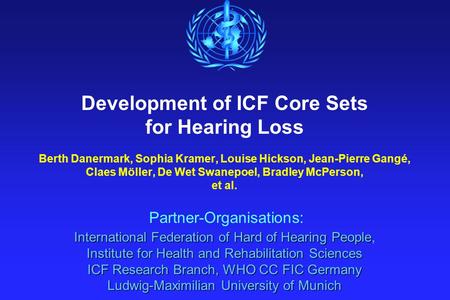 Development of ICF Core Sets for Hearing Loss

Berth Danermark, Sophia Kramer, Louise Hickson, Jean-Pierre Gangé, Claes Möller, De Wet Swanepoel, Bradley McPerson, et al.

Partner-Organisations:
International Federation of Hard of Hearing People,
Institute for Health and Rehabilitation Sciences
ICF Research Branch, WHO CC FIC Germany
Ludwig-Maximilian University of Munich